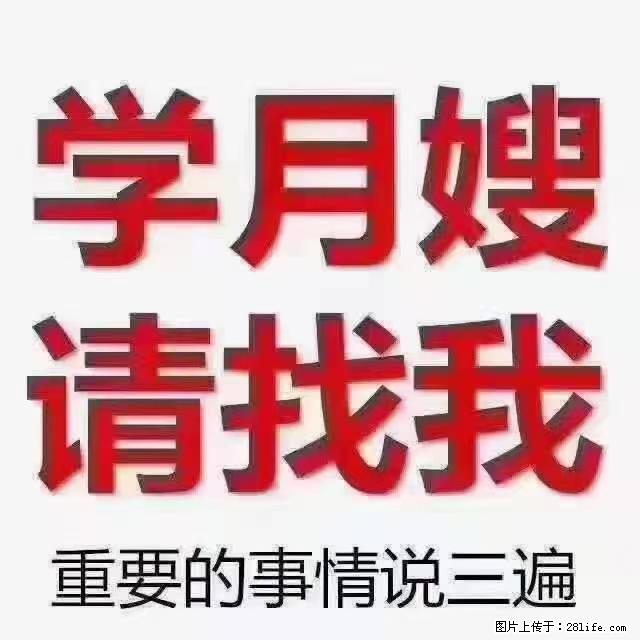 学月嫂
请找我
重要的事情说三遍

图片上传于：28life.com